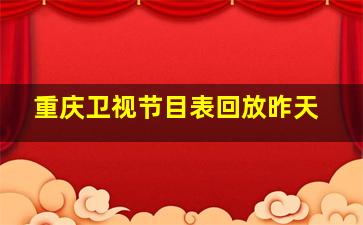 重庆卫视节目表回放昨天